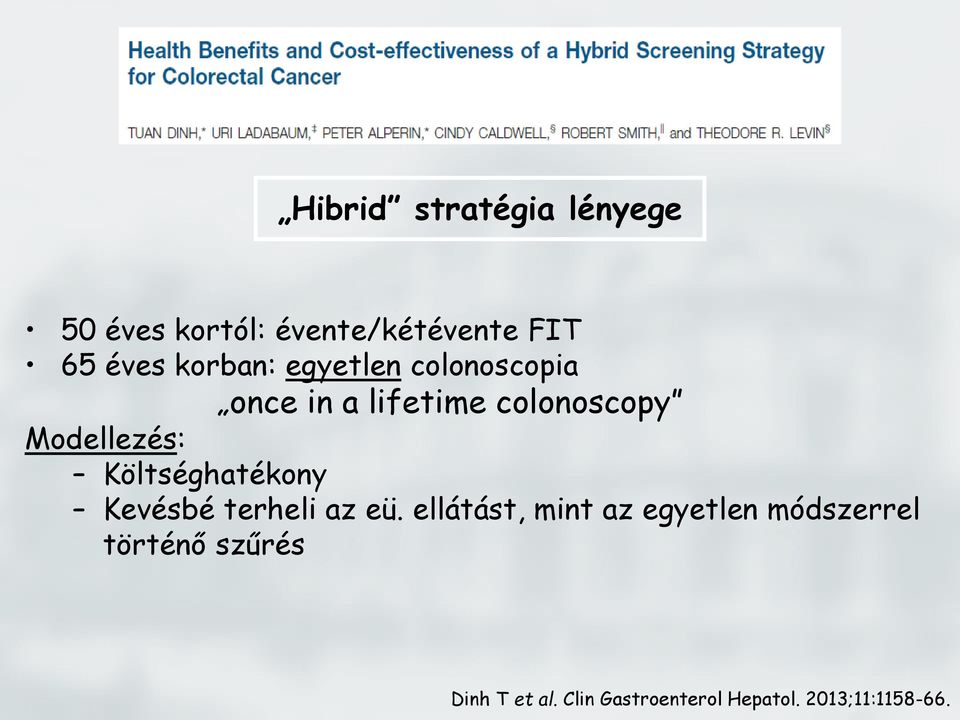 Health Benefits and Cost-effectiveness of a Hybrid Screening Strategy for Colorectal Cancer

TUAN DINH,* URI LADABAUM,‡ PETER ALPERIN,* CINDY CALDWELL,§ ROBERT SMITH,‖ and THEODORE R. LEVIN§

„Hibrid” stratégia lényege

• 50 éves kortól: évente/kétévente FIT
• 65 éves korban: egyetlen colonoscopia
„once in a lifetime colonoscopy”

Modellezés:
– Költséghatékony
– Kevésbé terheli az eü. ellátást, mint az egyetlen módszerrel történő szűrés

Dinh T et al. Clin Gastroenterol Hepatol. 2013;11:1158-66.